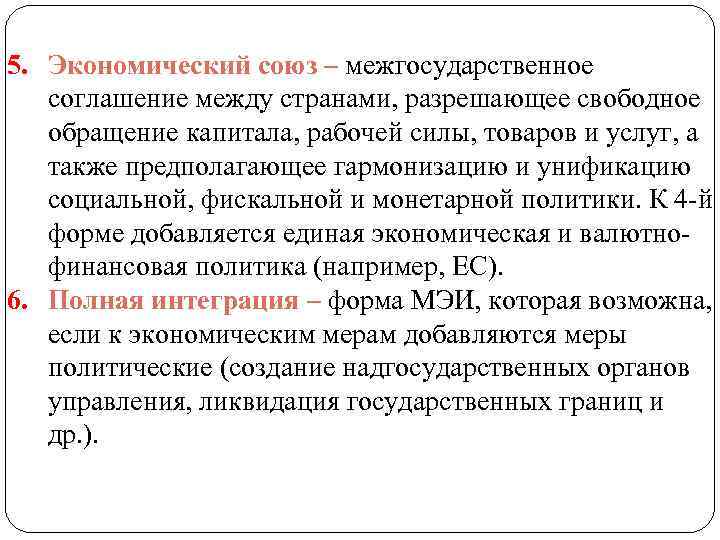 5. Экономический союз – межгосударственное соглашение между странами, разрешающее свободное обращение капитала, рабочей силы, товаров и услуг, а также предполагающее гармонизацию и унификацию социальной, фискальной и монетарной политики. К 4-й форме добавляется единая экономическая и валютно-финансовая политика (например, ЕС).

6. Полная интеграция – форма МЭИ, которая возможна, если к экономическим мерам добавляются меры политические (создание надгосударственных органов управления, ликвидация государственных границ и др.).